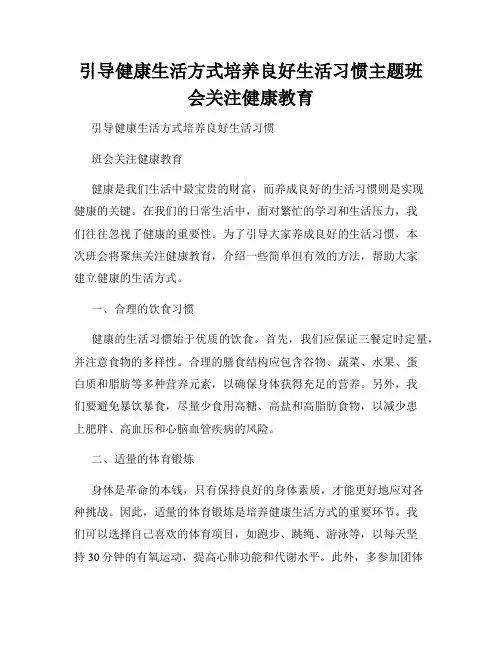 引导健康生活方式培养良好生活习惯主题班会关注健康教育

引导健康生活方式培养良好生活习惯

班会关注健康教育

健康是我们生活中最宝贵的财富，而养成良好的生活习惯则是实现健康的关键。在我们的日常生活中，面对繁忙的学习和生活压力，我们往往忽视了健康的重要性。为了引导大家养成良好的生活习惯，本次班会将聚焦关注健康教育，介绍一些简单但有效的方法，帮助大家建立健康的生活方式。

一、合理的饮食习惯

健康的生活习惯始于优质的饮食。首先，我们应保证三餐定时定量，并注意食物的多样性。合理的膳食结构应包含谷物、蔬菜、水果、蛋白质和脂肪等多种营养元素，以确保身体获得充足的营养。另外，我们要避免暴饮暴食，尽量少食用高糖、高盐和高脂肪食物，以减少患上肥胖、高血压和心脑血管疾病的风险。

二、适量的体育锻炼

身体是革命的本钱，只有保持良好的身体素质，才能更好地应对各种挑战。因此，适量的体育锻炼是培养健康生活方式的重要环节。我们可以选择自己喜欢的体育项目，如跑步、跳绳、游泳等，以每天坚持30分钟的有氧运动，提高心肺功能和代谢水平。此外，多参加团体